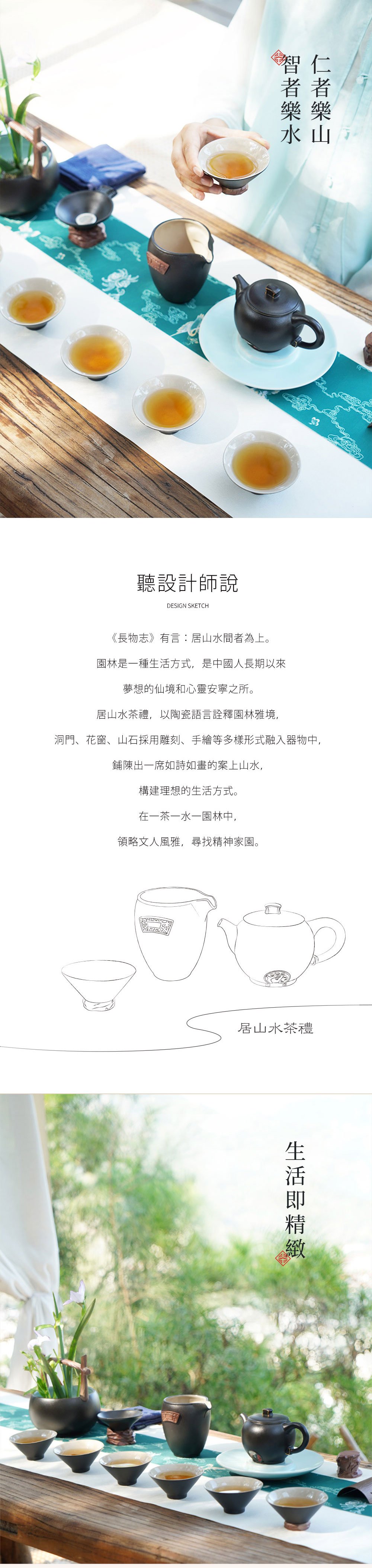 仁者樂山
智者樂水

聽設計師說
DESIGN SKETCH

《長物志》有言：居山水間者為上。

園林是一種生活方式，是中國人長期以來

夢想的仙境和心靈安寧之所。

居山水茶禮，以陶瓷語言詮釋園林雅境，

洞門、花窗、山石採用雕刻、手繪等多樣形式融入器物中，

鋪陳出一席如詩如畫的案上山水，

構建理想的生活方式。

在一茶一水一園林中，

領略文人風雅，尋找精神家園。

居山水茶禮

生活即精緻